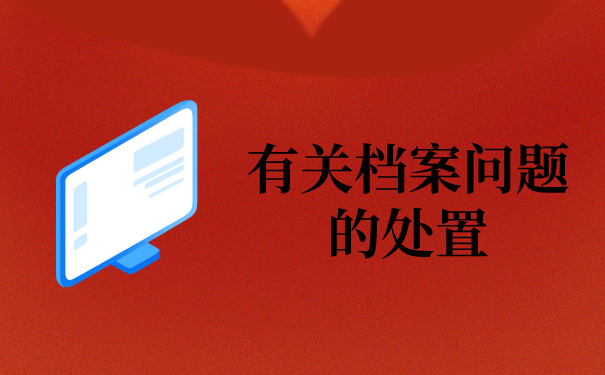 有关档案问题的处置